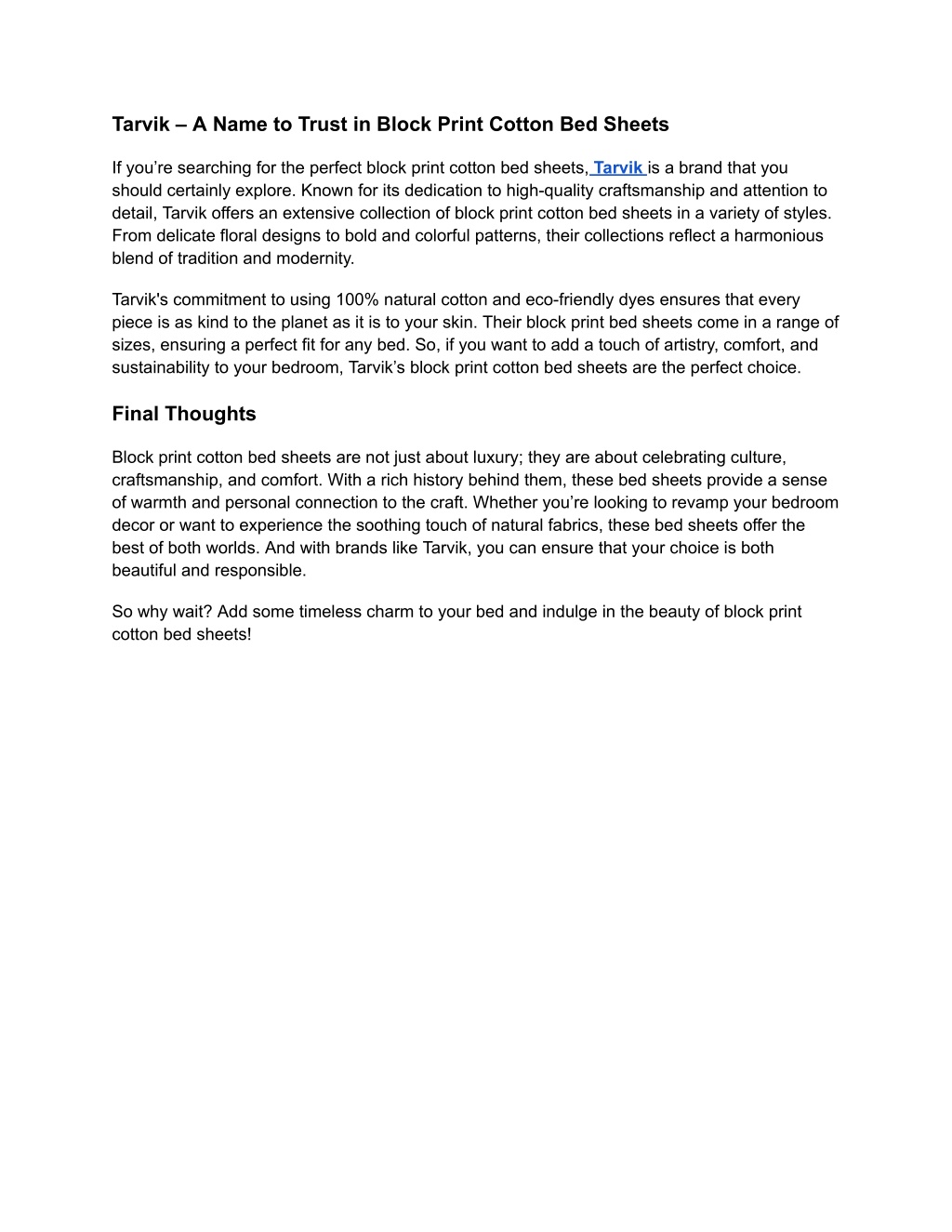 Tarvik – A Name to Trust in Block Print Cotton Bed Sheets

If you’re searching for the perfect block print cotton bed sheets, Tarvik is a brand that you should certainly explore. Known for its dedication to high-quality craftsmanship and attention to detail, Tarvik offers an extensive collection of block print cotton bed sheets in a variety of styles. From delicate floral designs to bold and colorful patterns, their collections reflect a harmonious blend of tradition and modernity.

Tarvik's commitment to using 100% natural cotton and eco-friendly dyes ensures that every piece is as kind to the planet as it is to your skin. Their block print bed sheets come in a range of sizes, ensuring a perfect fit for any bed. So, if you want to add a touch of artistry, comfort, and sustainability to your bedroom, Tarvik’s block print cotton bed sheets are the perfect choice.

Final Thoughts

Block print cotton bed sheets are not just about luxury; they are about celebrating culture, craftsmanship, and comfort. With a rich history behind them, these bed sheets provide a sense of warmth and personal connection to the craft. Whether you’re looking to revamp your bedroom decor or want to experience the soothing touch of natural fabrics, these bed sheets offer the best of both worlds. And with brands like Tarvik, you can ensure that your choice is both beautiful and responsible.

So why wait? Add some timeless charm to your bed and indulge in the beauty of block print cotton bed sheets!